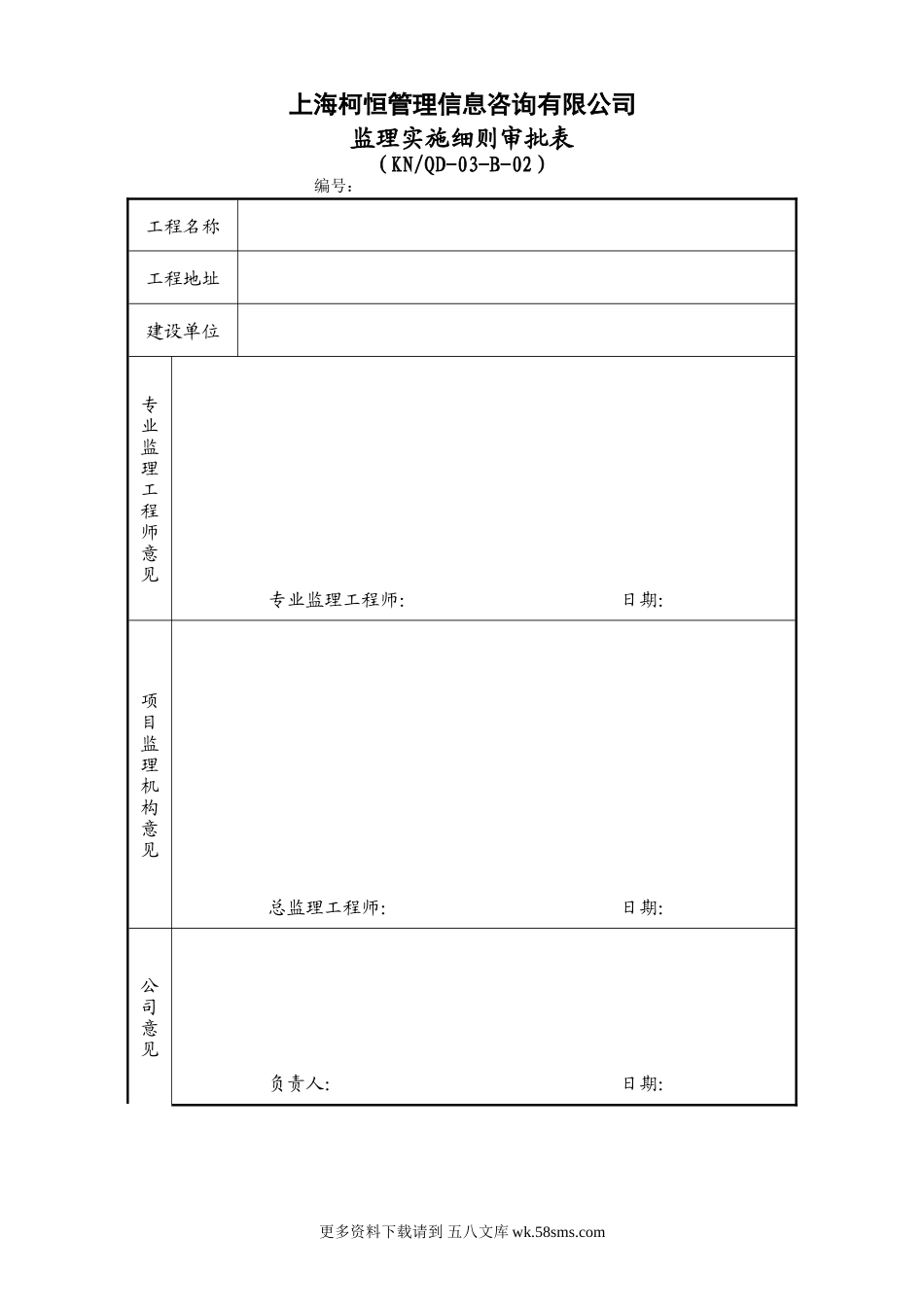 上海柯恒管理信息咨询有限公司
监理实施细则审批表
（KN/QD-03-B-02）
编号:

工程名称

工程地址

建设单位

专业监理工程师意见

专业监理工程师: 日期:

项目监理机构意见

总监理工程师: 日期:

公司意见

负责人: 日期:

更多资料下载请到 五八文库 wk.58sms.com